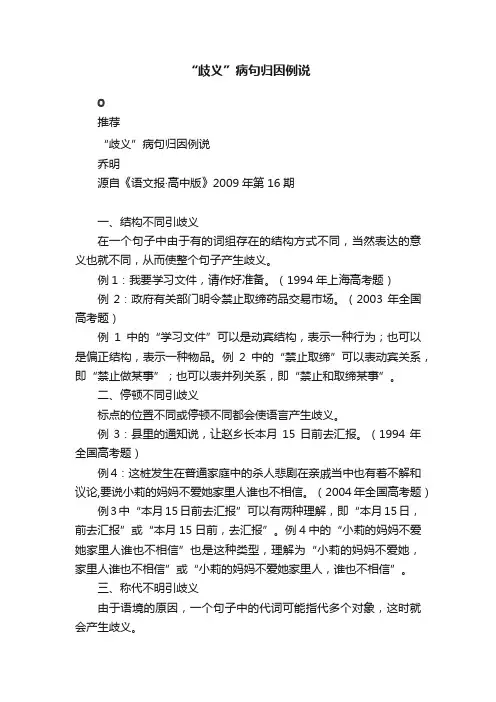 “歧义”病句归因例说

0

推荐

“歧义”病句归因例说

乔明

源自《语文报·高中版》2009 年第 16 期

一、结构不同引歧义

在一个句子中由于有的词组存在的结构方式不同，当然表达的意义也就不同，从而使整个句子产生歧义。

例 1：我要学习文件，请作好准备。（1994 年上海高考题）

例 2：政府有关部门明令禁止取缔药品交易市场。（2003 年全国高考题）

例 1 中的“学习文件”可以是动宾结构，表示一种行为；也可以是偏正结构，表示一种物品。例 2 中的“禁止取缔”可以表动宾关系，即“禁止做某事”；也可以表并列关系，即“禁止和取缔某事”。

二、停顿不同引歧义

标点的位置不同或停顿不同都会使语言产生歧义。

例 3：县里的通知说，让赵乡长本月 15 日前去汇报。（1994 年全国高考题）

例 4：这桩发生在普通家庭中的杀人悲剧在亲戚当中也有着不解和议论,要说小莉的妈妈不爱她家里人谁也不相信。（2004 年全国高考题）

例 3 中“本月 15 日前去汇报”可以有两种理解，即“本月 15 日，前去汇报”或“本月 15 日前，去汇报”。例 4 中的“小莉的妈妈不爱她家里人谁也不相信”也是这种类型，理解为“小莉的妈妈不爱她，家里人谁也不相信”或“小莉的妈妈不爱她家里人，谁也不相信”。

三、称代不明引歧义

由于语境的原因，一个句子中的代词可能指代多个对象，这时就会产生歧义。